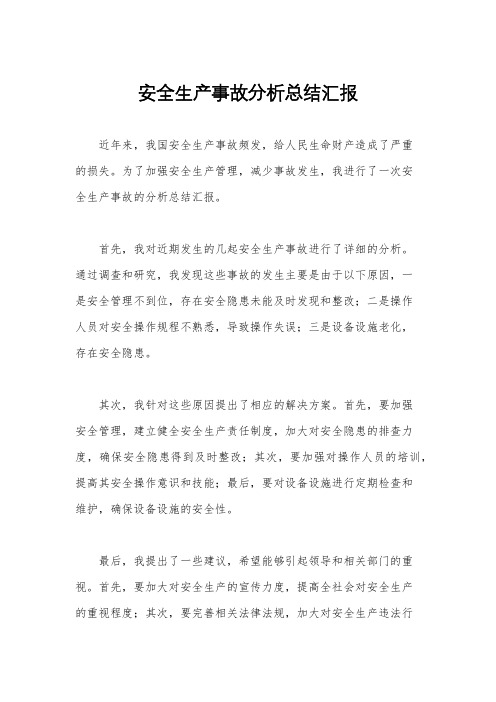 安全生产事故分析总结汇报

近年来，我国安全生产事故频发，给人民生命财产造成了严重的损失。为了加强安全生产管理，减少事故发生，我进行了一次安全生产事故的分析总结汇报。

首先，我对近期发生的几起安全生产事故进行了详细的分析。通过调查和研究，我发现这些事故的发生主要是由于以下原因，一是安全管理不到位，存在安全隐患未能及时发现和整改；二是操作人员对安全操作规程不熟悉，导致操作失误；三是设备设施老化，存在安全隐患。

其次，我针对这些原因提出了相应的解决方案。首先，要加强安全管理，建立健全安全生产责任制度，加大对安全隐患的排查力度，确保安全隐患得到及时整改；其次，要加强对操作人员的培训，提高其安全操作意识和技能；最后，要对设备设施进行定期检查和维护，确保设备设施的安全性。

最后，我提出了一些建议，希望能够引起领导和相关部门的重视。首先，要加大对安全生产的宣传力度，提高全社会对安全生产的重视程度；其次，要完善相关法律法规，加大对安全生产违法行